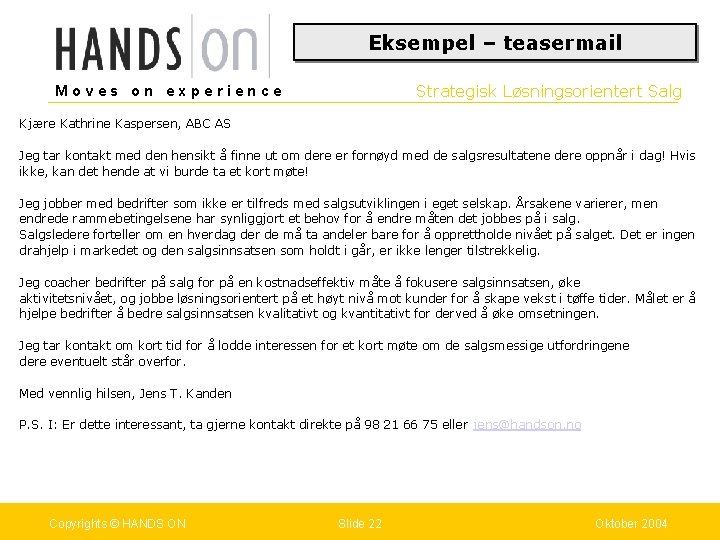 HANDS ON

Moves on experience

Eksempel – teasermail

Strategisk Løsningsorientert Salg

Kjære Kathrine Kaspersen, ABC AS

Jeg tar kontakt med den hensikt å finne ut om dere er fornøyd med de salgsresultatene dere oppnår i dag! Hvis ikke, kan det hende at vi burde ta et kort møte!

Jeg jobber med bedrifter som ikke er tilfreds med salgsutviklingen i eget selskap. Årsakene varierer, men endrede rammebetingelsene har synliggjort et behov for å endre måten det jobbes på i salg.
Salgsledere forteller om en hverdag der de må ta andeler bare for å opprettholde nivået på salget. Det er ingen drahjelp i markedet og den salgsinnsatsen som holdt i går, er ikke lenger tilstrekkelig.

Jeg coacher bedrifter på salg for på en kostnadseffektiv måte å fokusere salgsinnsatsen, øke aktivitetsnivået, og jobbe løsningsorientert på et høyt nivå mot kunder for å skape vekst i tøffe tider. Målet er å hjelpe bedrifter å bedre salgsinnsatsen kvalitativt og kvantitativt for derved å øke omsetningen.

Jeg tar kontakt om kort tid for å lodde interessen for et kort møte om de salgsmessige utfordringene dere eventuelt står overfor.

Med vennlig hilsen, Jens T. Kanden

P.S. I: Er dette interessant, ta gjerne kontakt direkte på 98 21 66 75 eller jens@handson.no

Copyrights © HANDS ON

Slide 22

Oktober 2004